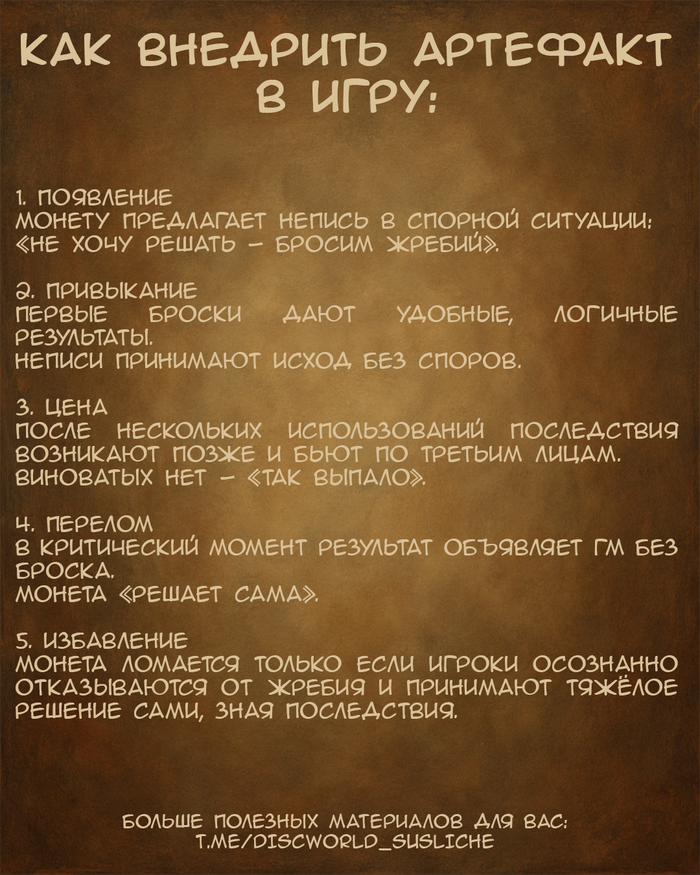 КАК ВНЕДРИТЬ АРТЕФАКТ В ИГРУ:

1. ПОЯВЛЕНИЕ
МОНЕТУ ПРЕДЛАГАЕТ НЕПИСЬ В СПОРНОЙ СИТУАЦИИ: «НЕ ХОЧУ РЕШАТЬ – БРОСИМ ЖРЕБИЙ».

2. ПРИВЫКАНИЕ
ПЕРВЫЕ БРОСКИ ДАЮТ УДОБНЫЕ, ЛОГИЧНЫЕ РЕЗУЛЬТАТЫ.
НЕПИСИ ПРИНИМАЮТ ИСХОД БЕЗ СПОРОВ.

3. ЦЕНА
ПОСЛЕ НЕСКОЛЬКИХ ИСПОЛЬЗОВАНИЙ ПОСЛЕДСТВИЯ ВОЗНИКАЮТ ПОЗЖЕ И БЬЮТ ПО ТРЕТЬИМ ЛИЦАМ.
ВИНОВАТЫХ НЕТ – «ТАК ВЫПАЛО».

4. ПЕРЕЛОМ
В КРИТИЧЕСКИЙ МОМЕНТ РЕЗУЛЬТАТ ОБЪЯВЛЯЕТ ГМ БЕЗ БРОСКА.
МОНЕТА «РЕШАЕТ САМА».

5. ИЗБАВЛЕНИЕ
МОНЕТА ЛОМАЕТСЯ ТОЛЬКО ЕСЛИ ИГРОКИ ОСОЗНАННО ОТКАЗЫВАЮТСЯ ОТ ЖРЕБИЯ И ПРИНИМАЮТ ТЯЖЁЛОЕ РЕШЕНИЕ САМИ, ЗНАЯ ПОСЛЕДСТВИЯ.

БОЛЬШЕ ПОЛЕЗНЫХ МАТЕРИАЛОВ ДЛЯ ВАС:
T.ME/DISCWORLD_SUSLICHE